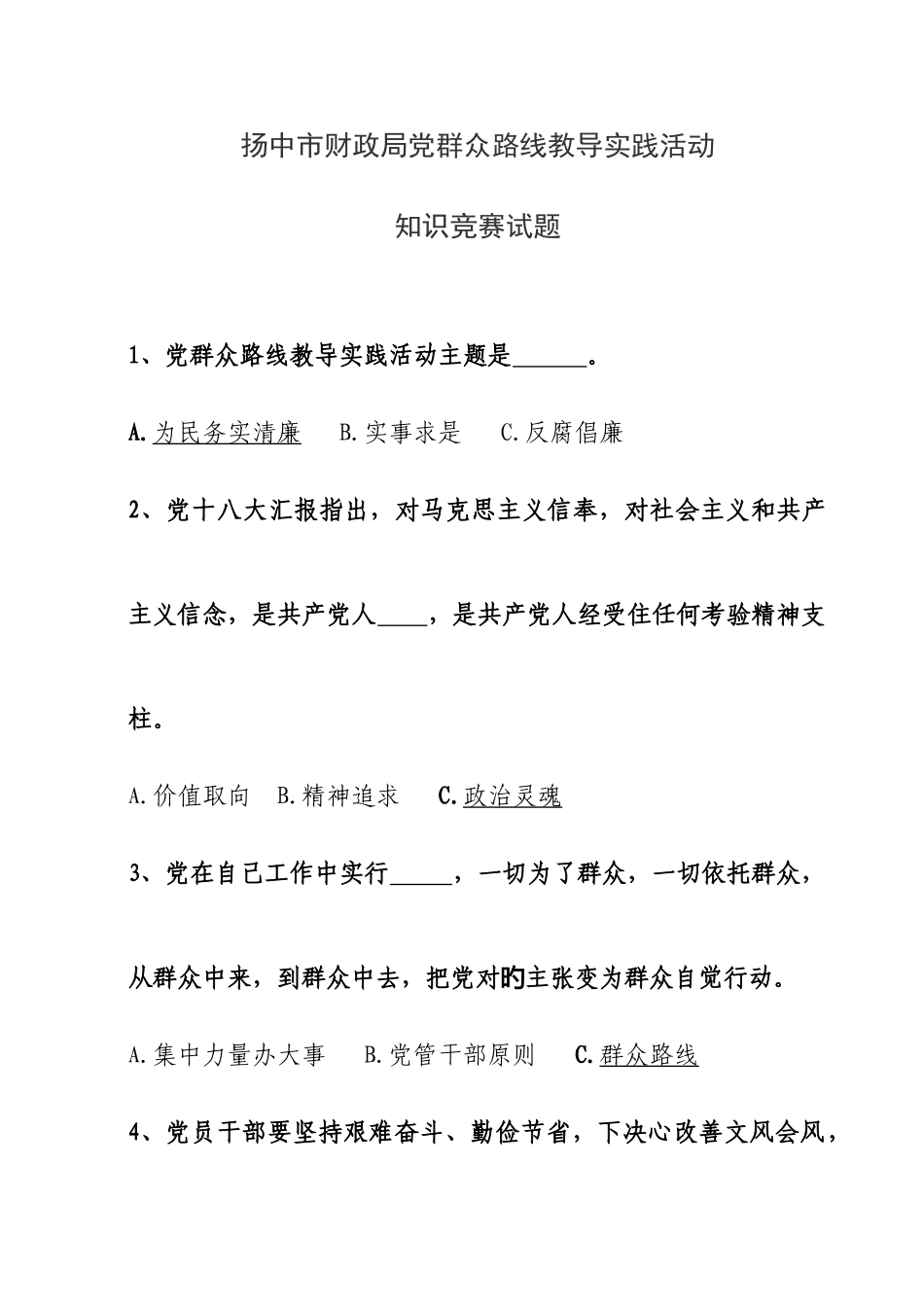 扬中市财政局党群众路线教导实践活动

知识竞赛试题

1、党群众路线教导实践活动主题是______。

A.为民务实清廉　B.实事求是　C.反腐倡廉

2、党十八大汇报指出，对马克思主义信奉，对社会主义和共产主义信念，是共产党人____，是共产党人经受住任何考验精神支柱。

A.价值取向　B.精神追求　C.政治灵魂

3、党在自己工作中实行_____，一切为了群众，一切依托群众，从群众中来，到群众中去，把党对旳主张变为群众自觉行动。

A.集中力量办大事　B.党管干部原则　C.群众路线

4、党员干部要坚持艰难奋斗、勤俭节省，下决心改善文风会风，